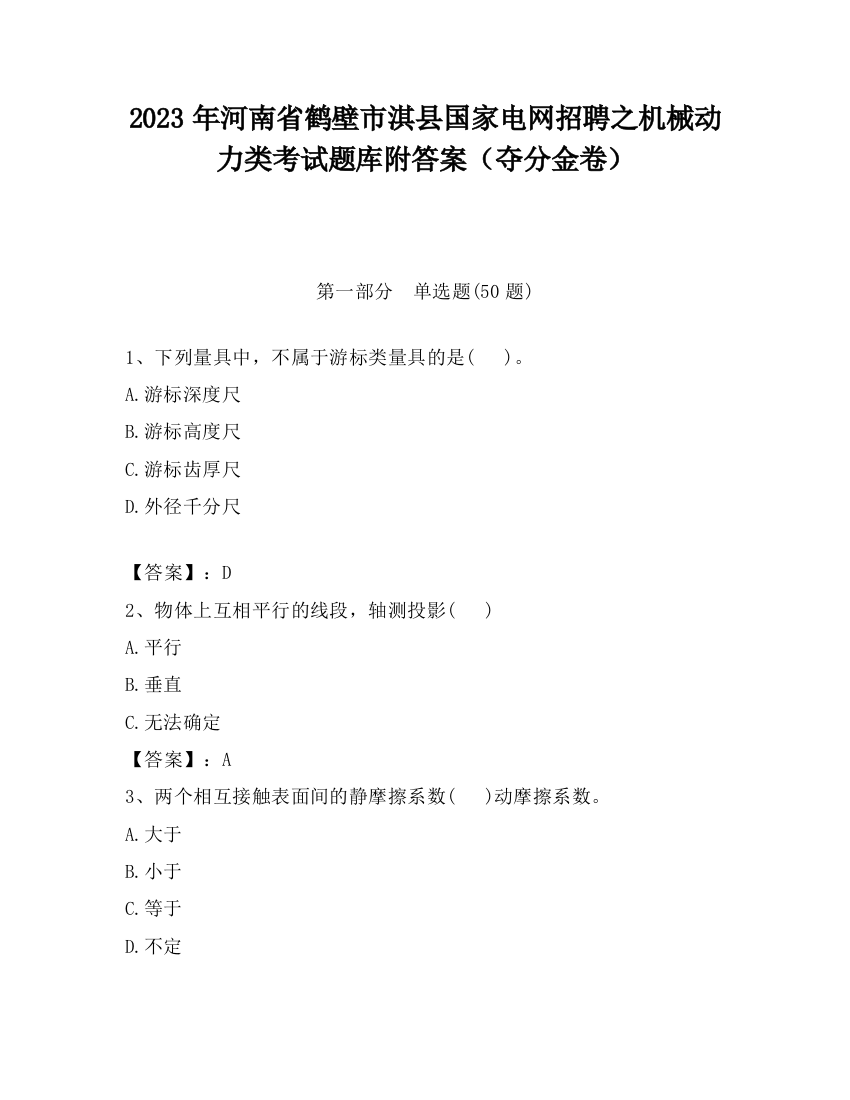 2023 年河南省鹤壁市淇县国家电网招聘之机械动力类考试题库附答案（夺分金卷）

第一部分　单选题(50 题)

1、下列量具中，不属于游标类量具的是(　　)。

A.游标深度尺

B.游标高度尺

C.游标齿厚尺

D.外径千分尺

【答案】：D

2、物体上互相平行的线段，轴测投影(　　)

A.平行

B.垂直

C.无法确定

【答案】：A

3、两个相互接触表面间的静摩擦系数(　　)动摩擦系数。

A.大于

B.小于

C.等于

D.不定